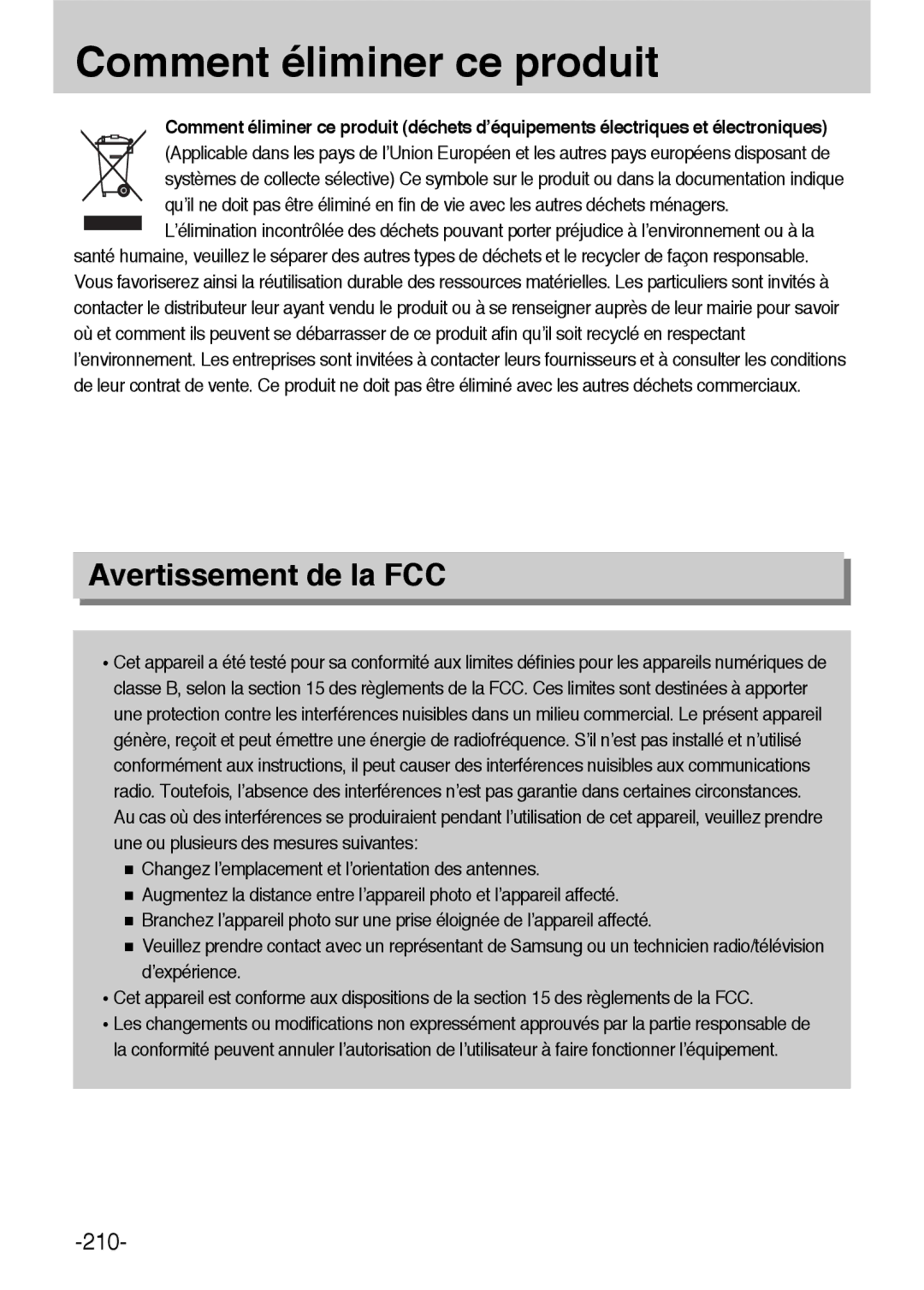 Comment éliminer ce produit

Comment éliminer ce produit (déchets d'équipements électriques et électroniques)
(Applicable dans les pays de l'Union Européen et les autres pays européens disposant de systèmes de collecte sélective) Ce symbole sur le produit ou dans la documentation indique qu'il ne doit pas être éliminé en fin de vie avec les autres déchets ménagers.
L'élimination incontrôlée des déchets pouvant porter préjudice à l'environnement ou à la santé humaine, veuillez le séparer des autres types de déchets et le recycler de façon responsable. Vous favoriserez ainsi la réutilisation durable des ressources matérielles. Les particuliers sont invités à contacter le distributeur leur ayant vendu le produit ou à se renseigner auprès de leur mairie pour savoir où et comment ils peuvent se débarrasser de ce produit afin qu'il soit recyclé en respectant l'environnement. Les entreprises sont invitées à contacter leurs fournisseurs et à consulter les conditions de leur contrat de vente. Ce produit ne doit pas être éliminé avec les autres déchets commerciaux.

Avertissement de la FCC

• Cet appareil a été testé pour sa conformité aux limites définies pour les appareils numériques de classe B, selon la section 15 des règlements de la FCC. Ces limites sont destinées à apporter une protection contre les interférences nuisibles dans un milieu commercial. Le présent appareil génère, reçoit et peut émettre une énergie de radiofréquence. S'il n'est pas installé et n'utilisé conformément aux instructions, il peut causer des interférences nuisibles aux communications radio. Toutefois, l'absence des interférences n'est pas garantie dans certaines circonstances. Au cas où des interférences se produiraient pendant l'utilisation de cet appareil, veuillez prendre une ou plusieurs des mesures suivantes:
■ Changez l'emplacement et l'orientation des antennes.
■ Augmentez la distance entre l'appareil photo et l'appareil affecté.
■ Branchez l'appareil photo sur une prise éloignée de l'appareil affecté.
■ Veuillez prendre contact avec un représentant de Samsung ou un technicien radio/télévision d'expérience.
• Cet appareil est conforme aux dispositions de la section 15 des règlements de la FCC.
• Les changements ou modifications non expressément approuvés par la partie responsable de la conformité peuvent annuler l'autorisation de l'utilisateur à faire fonctionner l'équipement.

-210-